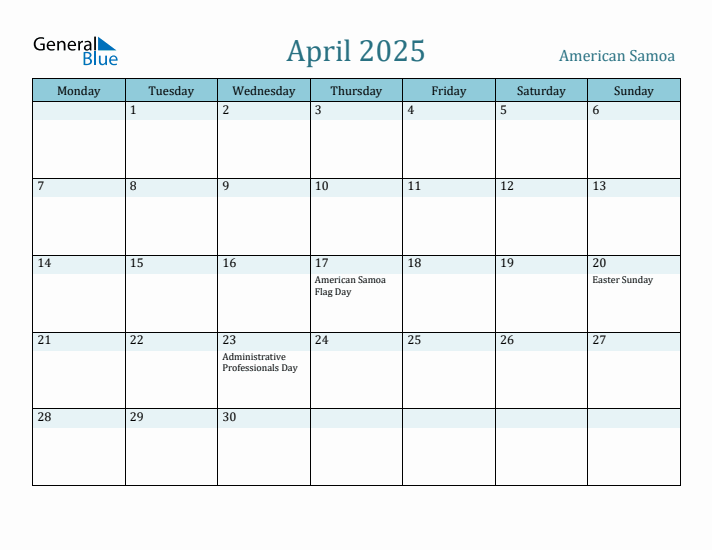 General Blue

April 2025

American Samoa

| Monday | Tuesday | Wednesday | Thursday | Friday | Saturday | Sunday |
|---|---|---|---|---|---|---|
| | 1 | 2 | 3 | 4 | 5 | 6 |
| 7 | 8 | 9 | 10 | 11 | 12 | 13 |
| 14 | 15 | 16 | 17 American Samoa Flag Day | 18 | 19 | 20 Easter Sunday |
| 21 | 22 | 23 Administrative Professionals Day | 24 | 25 | 26 | 27 |
| 28 | 29 | 30 | | | | |